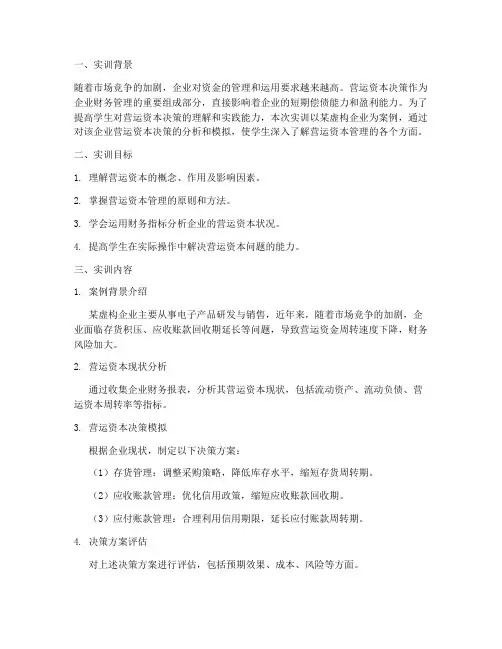 一、实训背景

随着市场竞争的加剧，企业对资金的管理和运用要求越来越高。营运资本决策作为企业财务管理的重要组成部分，直接影响着企业的短期偿债能力和盈利能力。为了提高学生对营运资本决策的理解和实践能力，本次实训以某虚构企业为案例，通过对该企业营运资本决策的分析和模拟，使学生深入了解营运资本管理的各个方面。

二、实训目标

1. 理解营运资本的概念、作用及影响因素。

2. 掌握营运资本管理的原则和方法。

3. 学会运用财务指标分析企业的营运资本状况。

4. 提高学生在实际操作中解决营运资本问题的能力。

三、实训内容

1. 案例背景介绍

某虚构企业主要从事电子产品研发与销售，近年来，随着市场竞争的加剧，企业面临存货积压、应收账款回收期延长等问题，导致营运资金周转速度下降，财务风险加大。

2. 营运资本现状分析

通过收集企业财务报表，分析其营运资本现状，包括流动资产、流动负债、营运资本周转率等指标。

3. 营运资本决策模拟

根据企业现状，制定以下决策方案：

（1）存货管理：调整采购策略，降低库存水平，缩短存货周转期。

（2）应收账款管理：优化信用政策，缩短应收账款回收期。

（3）应付账款管理：合理利用信用期限，延长应付账款周转期。

4. 决策方案评估

对上述决策方案进行评估，包括预期效果、成本、风险等方面。